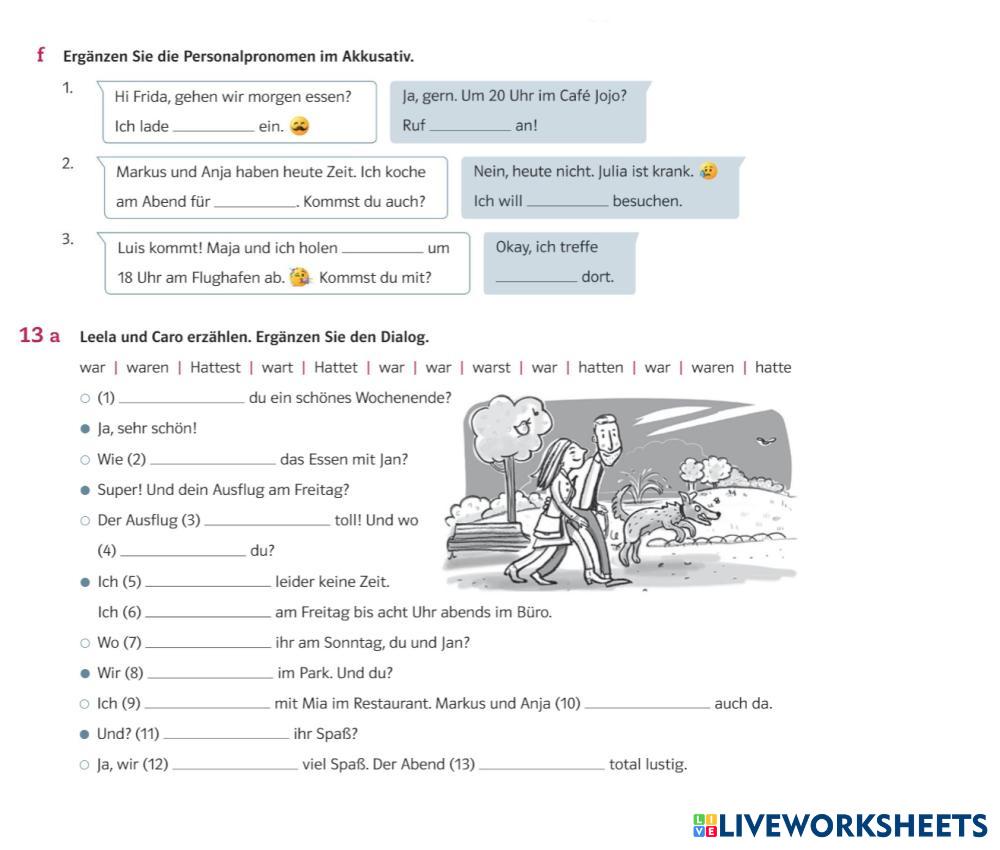 f Ergänzen Sie die Personalpronomen im Akkusativ.

1.
Hi Frida, gehen wir morgen essen? Ich lade ____ ein.

Ja, gern. Um 20 Uhr im Café Jojo? Ruf ____ an!

2.
Markus und Anja haben heute Zeit. Ich koche am Abend für ____. Kommst du auch?

Nein, heute nicht. Julia ist krank. Ich will ____ besuchen.

3.
Luis kommt! Maja und ich holen ____ um 18 Uhr am Flughafen ab. Kommst du mit?

Okay, ich treffe ____ dort.

13 a Leela und Caro erzählen. Ergänzen Sie den Dialog.

war | waren | Hattest | wart | Hattet | war | war | warst | war | hatten | war | waren | hatte

○ (1) ____ du ein schönes Wochenende?
● Ja, sehr schön!
○ Wie (2) ____ das Essen mit Jan?
● Super! Und dein Ausflug am Freitag?
○ Der Ausflug (3) ____ toll! Und wo (4) ____ du?
● Ich (5) ____ leider keine Zeit.
Ich (6) ____ am Freitag bis acht Uhr abends im Büro.
○ Wo (7) ____ ihr am Sonntag, du und Jan?
● Wir (8) ____ im Park. Und du?
○ Ich (9) ____ mit Mia im Restaurant. Markus und Anja (10) ____ auch da.
● Und? (11) ____ ihr Spaß?
○ Ja, wir (12) ____ viel Spaß. Der Abend (13) ____ total lustig.

LIVEWORKSHEETS